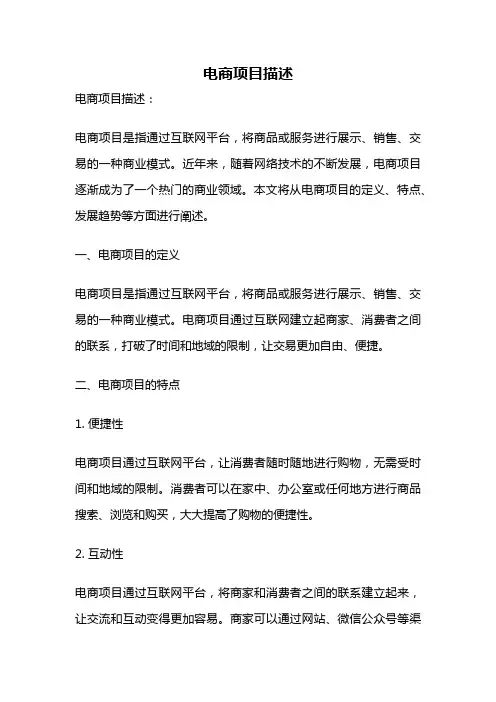 电商项目描述

电商项目描述：

电商项目是指通过互联网平台，将商品或服务进行展示、销售、交易的一种商业模式。近年来，随着网络技术的不断发展，电商项目逐渐成为了一个热门的商业领域。本文将从电商项目的定义、特点、发展趋势等方面进行阐述。

一、电商项目的定义

电商项目是指通过互联网平台，将商品或服务进行展示、销售、交易的一种商业模式。电商项目通过互联网建立起商家、消费者之间的联系，打破了时间和地域的限制，让交易更加自由、便捷。

二、电商项目的特点

1. 便捷性

电商项目通过互联网平台，让消费者随时随地进行购物，无需受时间和地域的限制。消费者可以在家中、办公室或任何地方进行商品搜索、浏览和购买，大大提高了购物的便捷性。

2. 互动性

电商项目通过互联网平台，将商家和消费者之间的联系建立起来，让交流和互动变得更加容易。商家可以通过网站、微信公众号等渠